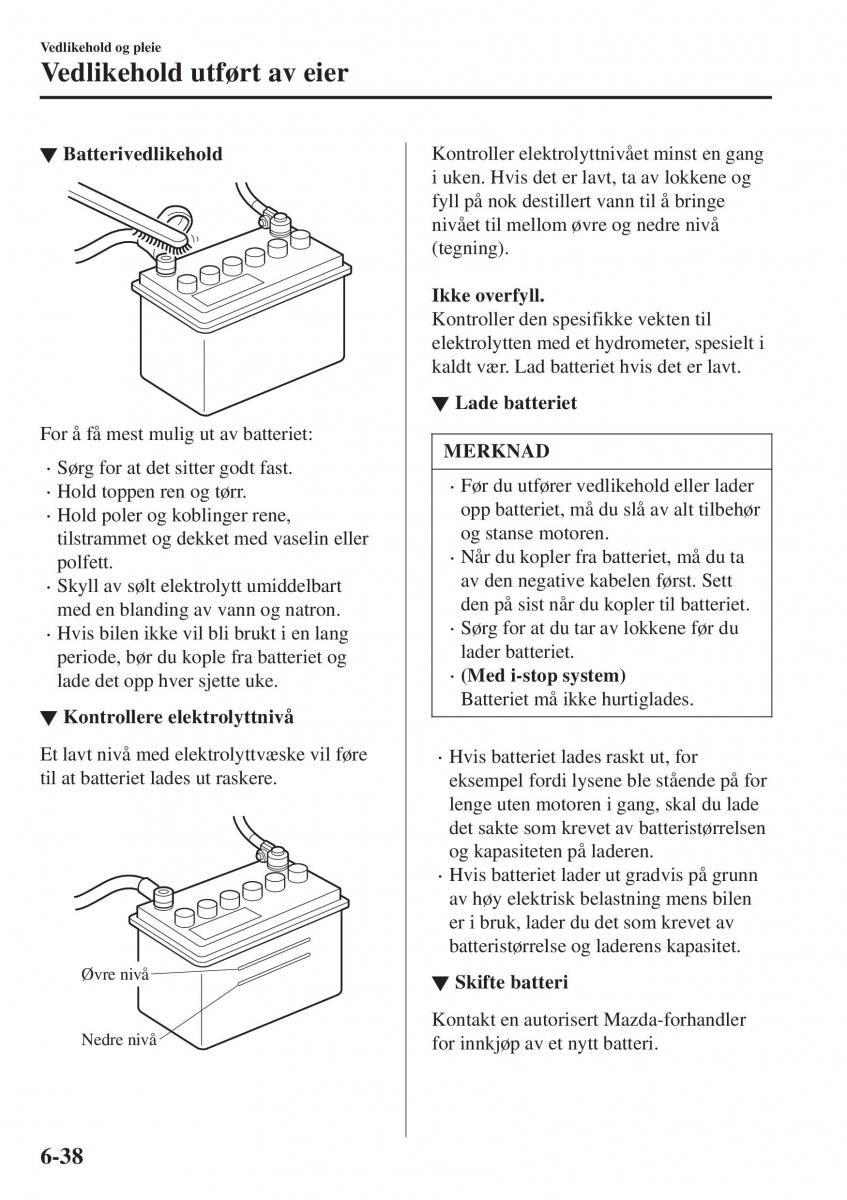 Vedlikehold og pleie

Vedlikehold utført av eier

▼ Batterivedlikehold

For å få mest mulig ut av batteriet:

· Sørg for at det sitter godt fast.
· Hold toppen ren og tørr.
· Hold poler og koblinger rene, tilstrammet og dekket med vaselin eller polfett.
· Skyll av sølt elektrolytt umiddelbart med en blanding av vann og natron.
· Hvis bilen ikke vil bli brukt i en lang periode, bør du kople fra batteriet og lade det opp hver sjette uke.

▼ Kontrollere elektrolyttnivå

Et lavt nivå med elektrolyttvæske vil føre til at batteriet lades ut raskere.

Øvre nivå

Nedre nivå

Kontroller elektrolyttnivået minst en gang i uken. Hvis det er lavt, ta av lokkene og fyll på nok destillert vann til å bringe nivået til mellom øvre og nedre nivå (tegning).

Ikke overfyll.
Kontroller den spesifikke vekten til elektrolytten med et hydrometer, spesielt i kaldt vær. Lad batteriet hvis det er lavt.

▼ Lade batteriet

MERKNAD

· Før du utfører vedlikehold eller lader opp batteriet, må du slå av alt tilbehør og stanse motoren.
· Når du kopler fra batteriet, må du ta av den negative kabelen først. Sett den på sist når du kopler til batteriet.
· Sørg for at du tar av lokkene før du lader batteriet.
· (Med i-stop system)
Batteriet må ikke hurtiglades.

· Hvis batteriet lades raskt ut, for eksempel fordi lysene ble stående på for lenge uten motoren i gang, skal du lade det sakte som krevet av batteristørrelsen og kapasiteten på laderen.
· Hvis batteriet lader ut gradvis på grunn av høy elektrisk belastning mens bilen er i bruk, lader du det som krevet av batteristørrelse og laderens kapasitet.

▼ Skifte batteri

Kontakt en autorisert Mazda-forhandler for innkjøp av et nytt batteri.

6-38